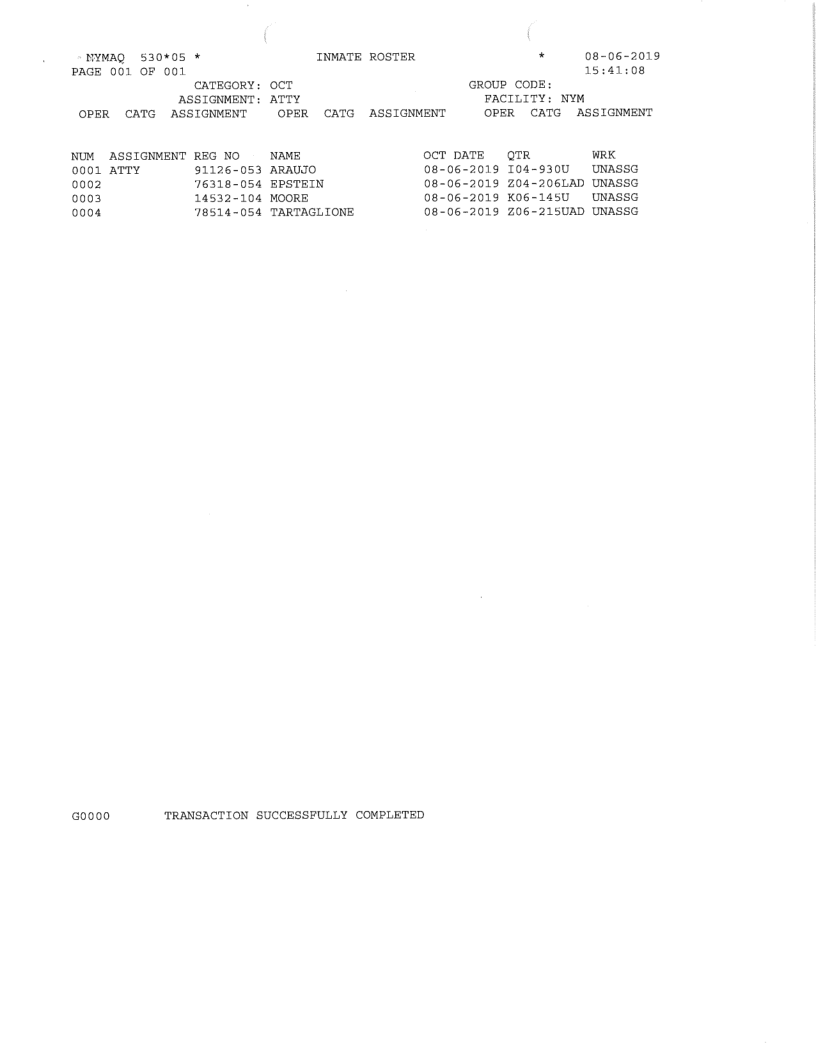 NYMAQ 530*05 * INMATE ROSTER * 08-06-2019
PAGE 001 OF 001 15:41:08
CATEGORY: OCT GROUP CODE:
ASSIGNMENT: ATTY FACILITY: NYM
OPER CATG ASSIGNMENT OPER CATG ASSIGNMENT OPER CATG ASSIGNMENT

| NUM | ASSIGNMENT | REG NO | NAME | OCT DATE | QTR | WRK |
|---|---|---|---|---|---|---|
| 0001 | ATTY | 91126-053 | ARAUJO | 08-06-2019 | I04-930U | UNASSG |
| 0002 | | 76318-054 | EPSTEIN | 08-06-2019 | Z04-206LAD | UNASSG |
| 0003 | | 14532-104 | MOORE | 08-06-2019 | K06-145U | UNASSG |
| 0004 | | 78514-054 | TARTAGLIONE | 08-06-2019 | Z06-215UAD | UNASSG |

G0000 TRANSACTION SUCCESSFULLY COMPLETED